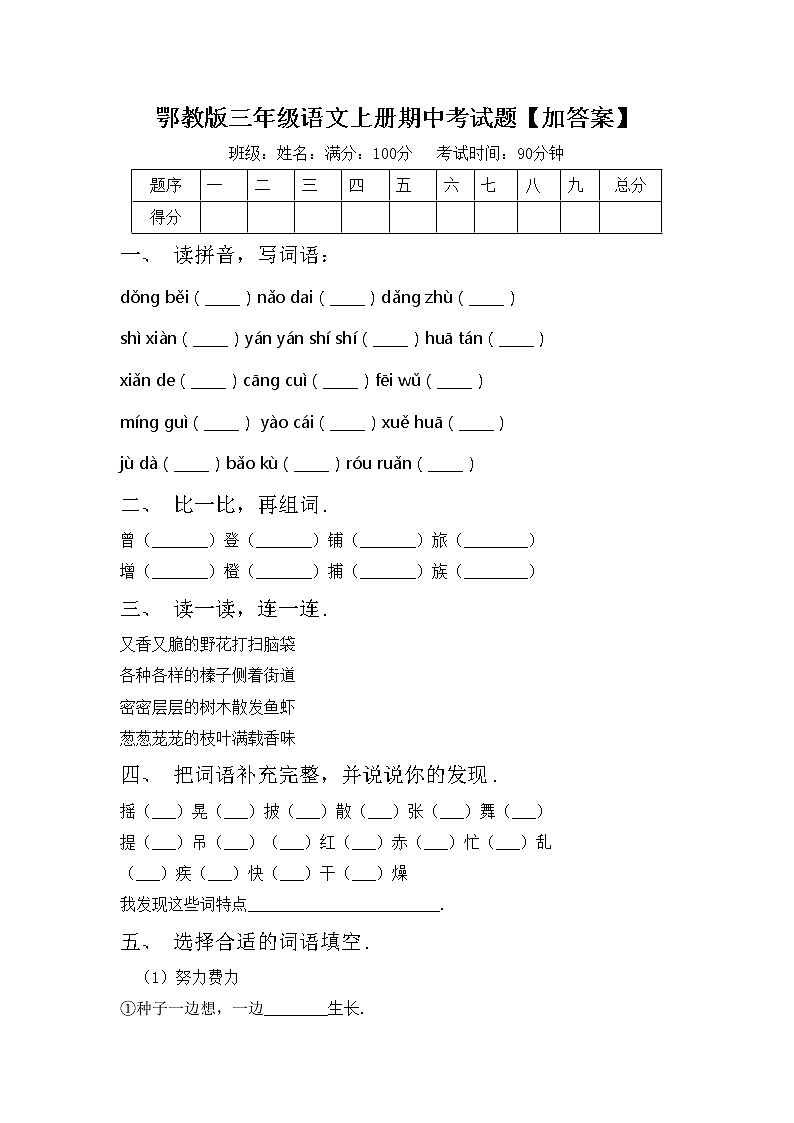 鄂教版三年级语文上册期中考试题【加答案】

班级：姓名：满分：100分　　考试时间：90分钟

| 题序 | 一 | 二 | 三 | 四 | 五 | 六 | 七 | 八 | 九 | 总分 |
|---|---|---|---|---|---|---|---|---|---|---|
| 得分 | | | | | | | | | | |

一、 读拼音，写词语：

dǒng běi ( ____ ) nǎo dai ( ____ ) dǎng zhù ( ____ )

shì xiàn ( ____ ) yán yán shí shí ( ____ ) huā tán ( ____ )

xiǎn de ( ____ ) cāng cuì ( ____ ) fēi wǔ ( ____ )

míng guì ( ____ ) yào cái ( ____ ) xuě huā ( ____ )

jù dà ( ____ ) bǎo kù ( ____ ) róu ruǎn ( ____ )

二、 比一比，再组词．

曾（_______）登（_______）铺（_______）旅（________）

增（_______）橙（_______）捕（_______）族（________）

三、 读一读，连一连．

又香又脆的野花打扫脑袋

各种各样的榛子侧着街道

密密层层的树木散发鱼虾

葱葱茏茏的枝叶满载香味

四、 把词语补充完整，并说说你的发现．

摇（___）晃（___）披（___）散（___）张（___）舞（___）

提（___）吊（___）（___）红（___）赤（___）忙（___）乱

（___）疾（___）快（___）干（___）燥

我发现这些词特点________________________．

五、 选择合适的词语填空．

（1）努力费力

①种子一边想，一边________生长．